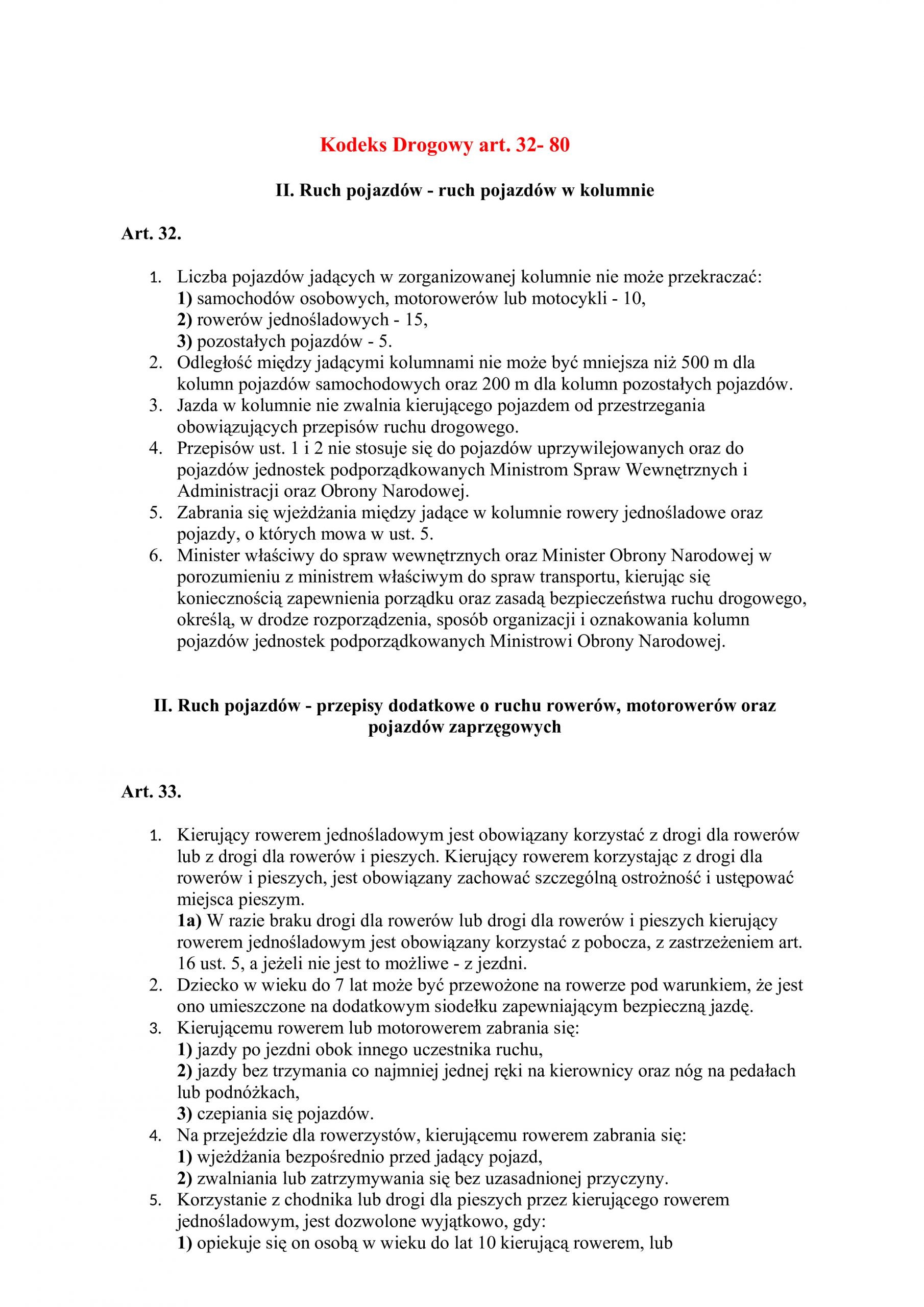 Kodeks Drogowy art. 32- 80

II. Ruch pojazdów - ruch pojazdów w kolumnie

Art. 32.

1. Liczba pojazdów jadących w zorganizowanej kolumnie nie może przekraczać:
1) samochodów osobowych, motorowerów lub motocykli - 10,
2) rowerów jednośladowych - 15,
3) pozostałych pojazdów - 5.
2. Odległość między jadącymi kolumnami nie może być mniejsza niż 500 m dla kolumn pojazdów samochodowych oraz 200 m dla kolumn pozostałych pojazdów.
3. Jazda w kolumnie nie zwalnia kierującego pojazdem od przestrzegania obowiązujących przepisów ruchu drogowego.
4. Przepisów ust. 1 i 2 nie stosuje się do pojazdów uprzywilejowanych oraz do pojazdów jednostek podporządkowanych Ministrom Spraw Wewnętrznych i Administracji oraz Obrony Narodowej.
5. Zabrania się wjeżdżania między jadące w kolumnie rowery jednośladowe oraz pojazdy, o których mowa w ust. 5.
6. Minister właściwy do spraw wewnętrznych oraz Minister Obrony Narodowej w porozumieniu z ministrem właściwym do spraw transportu, kierując się koniecznością zapewnienia porządku oraz zasadą bezpieczeństwa ruchu drogowego, określą, w drodze rozporządzenia, sposób organizacji i oznakowania kolumn pojazdów jednostek podporządkowanych Ministrowi Obrony Narodowej.

II. Ruch pojazdów - przepisy dodatkowe o ruchu rowerów, motorowerów oraz pojazdów zaprzęgowych

Art. 33.

1. Kierujący rowerem jednośladowym jest obowiązany korzystać z drogi dla rowerów lub z drogi dla rowerów i pieszych. Kierujący rowerem korzystając z drogi dla rowerów i pieszych, jest obowiązany zachować szczególną ostrożność i ustępować miejsca pieszym.
1a) W razie braku drogi dla rowerów lub drogi dla rowerów i pieszych kierujący rowerem jednośladowym jest obowiązany korzystać z pobocza, z zastrzeżeniem art. 16 ust. 5, a jeżeli nie jest to możliwe - z jezdni.
2. Dziecko w wieku do 7 lat może być przewożone na rowerze pod warunkiem, że jest ono umieszczone na dodatkowym siodełku zapewniającym bezpieczną jazdę.
3. Kierującemu rowerem lub motorowerem zabrania się:
1) jazdy po jezdni obok innego uczestnika ruchu,
2) jazdy bez trzymania co najmniej jednej ręki na kierownicy oraz nóg na pedałach lub podnóżkach,
3) czepiania się pojazdów.
4. Na przejeździe dla rowerzystów, kierującemu rowerem zabrania się:
1) wjeżdżania bezpośrednio przed jadący pojazd,
2) zwalniania lub zatrzymywania się bez uzasadnionej przyczyny.
5. Korzystanie z chodnika lub drogi dla pieszych przez kierującego rowerem jednośladowym, jest dozwolone wyjątkowo, gdy:
1) opiekuje się on osobą w wieku do lat 10 kierującą rowerem, lub